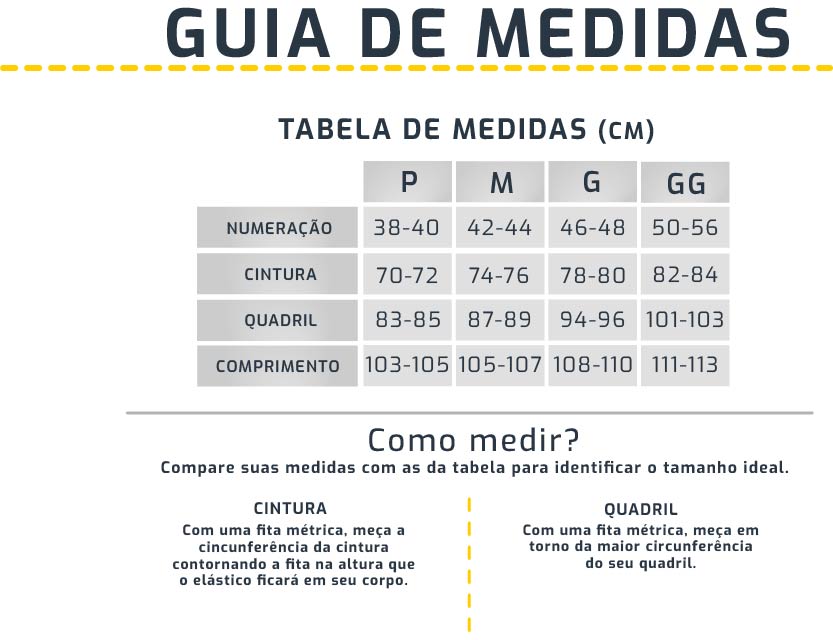 GUIA DE MEDIDAS

TABELA DE MEDIDAS (CM)

|  | P | M | G | GG |
|---|---|---|---|---|
| NUMERAÇÃO | 38-40 | 42-44 | 46-48 | 50-56 |
| CINTURA | 70-72 | 74-76 | 78-80 | 82-84 |
| QUADRIL | 83-85 | 87-89 | 94-96 | 101-103 |
| COMPRIMENTO | 103-105 | 105-107 | 108-110 | 111-113 |

Como medir?
Compare suas medidas com as da tabela para identificar o tamanho ideal.

CINTURA
Com uma fita métrica, meça a cincunferência da cintura contornando a fita na altura que o elástico ficará em seu corpo.

QUADRIL
Com uma fita métrica, meça em torno da maior circunferência do seu quadril.